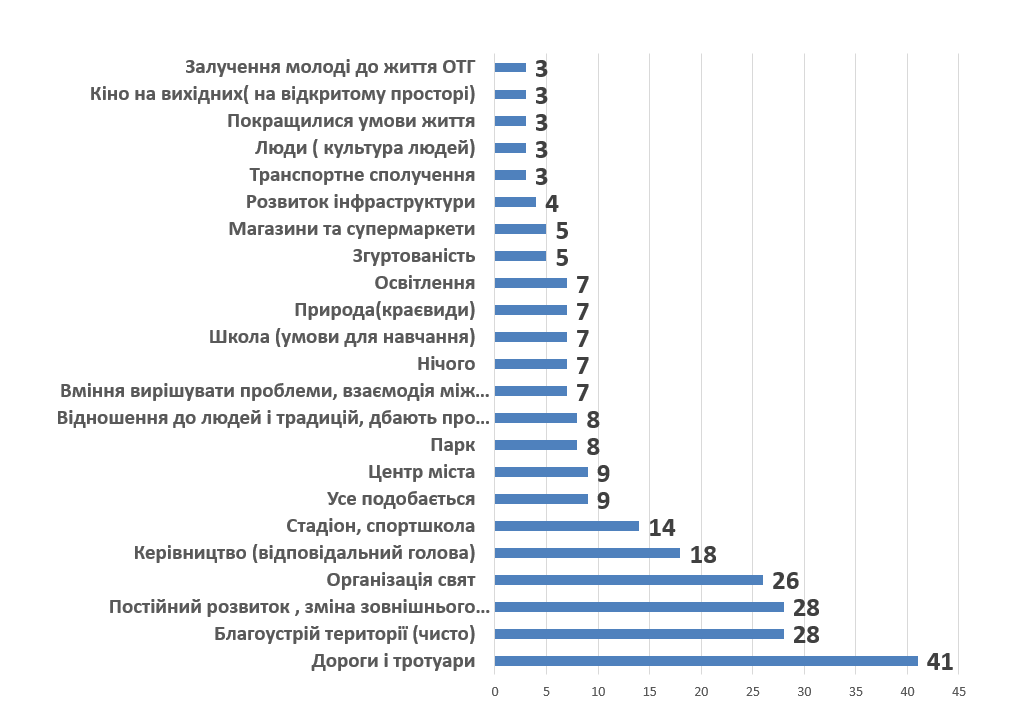 Залучення молоді до життя ОТГ 3
Кіно на вихідних( на відкритому просторі) 3
Покращилися умови життя 3
Люди ( культура людей) 3
Транспортне сполучення 3
Розвиток інфраструктури 4
Магазини та супермаркети 5
Згуртованість 5
Освітлення 7
Природа(краєвиди) 7
Школа (умови для навчання) 7
Нічого 7
Вміння вирішувати проблеми, взаємодія між... 7
Відношення до людей і традицій, дбають про... 8
Парк 8
Центр міста 9
Усе подобається 9
Стадіон, спортшкола 14
Керівництво (відповідальний голова) 18
Організація свят 26
Постійний розвиток , зміна зовнішнього... 28
Благоустрій території (чисто) 28
Дороги і тротуари 41

0 5 10 15 20 25 30 35 40 45